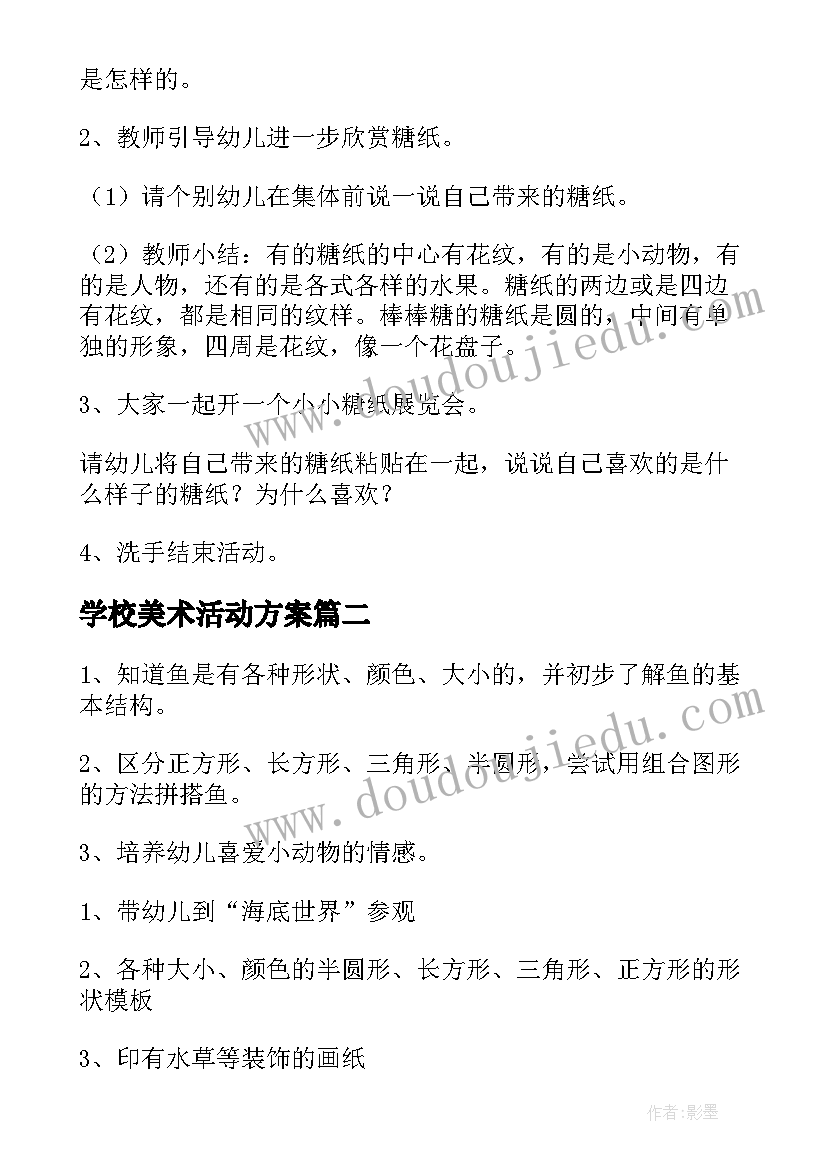 是怎样的。

2、教师引导幼儿进一步欣赏糖纸。

（1）请个别幼儿在集体前说一说自己带来的糖纸。

（2）教师小结：有的糖纸的中心有花纹，有的是小动物，有的是人物，还有的是各式各样的水果。糖纸的两边或是四边有花纹，都是相同的纹样。棒棒糖的糖纸是圆的，中间有单独的形象，四周是花纹，像一个花盘子。

3、大家一起开一个小小糖纸展览会。

请幼儿将自己带来的糖纸粘贴在一起，说说自己喜欢的是什么样子的糖纸？为什么喜欢？

4、洗手结束活动。

学校美术活动方案篇二

1、知道鱼是有各种形状、颜色、大小的，并初步了解鱼的基本结构。

2、区分正方形、长方形、三角形、半圆形，尝试用组合图形的方法拼搭鱼。

3、培养幼儿喜爱小动物的情感。

1、带幼儿到“海底世界”参观

2、各种大小、颜色的半圆形、长方形、三角形、正方形的形状模板

3、印有水草等装饰的画纸

www.doudoujiedu.com

www.doudoujiedu.com

作者:影墨